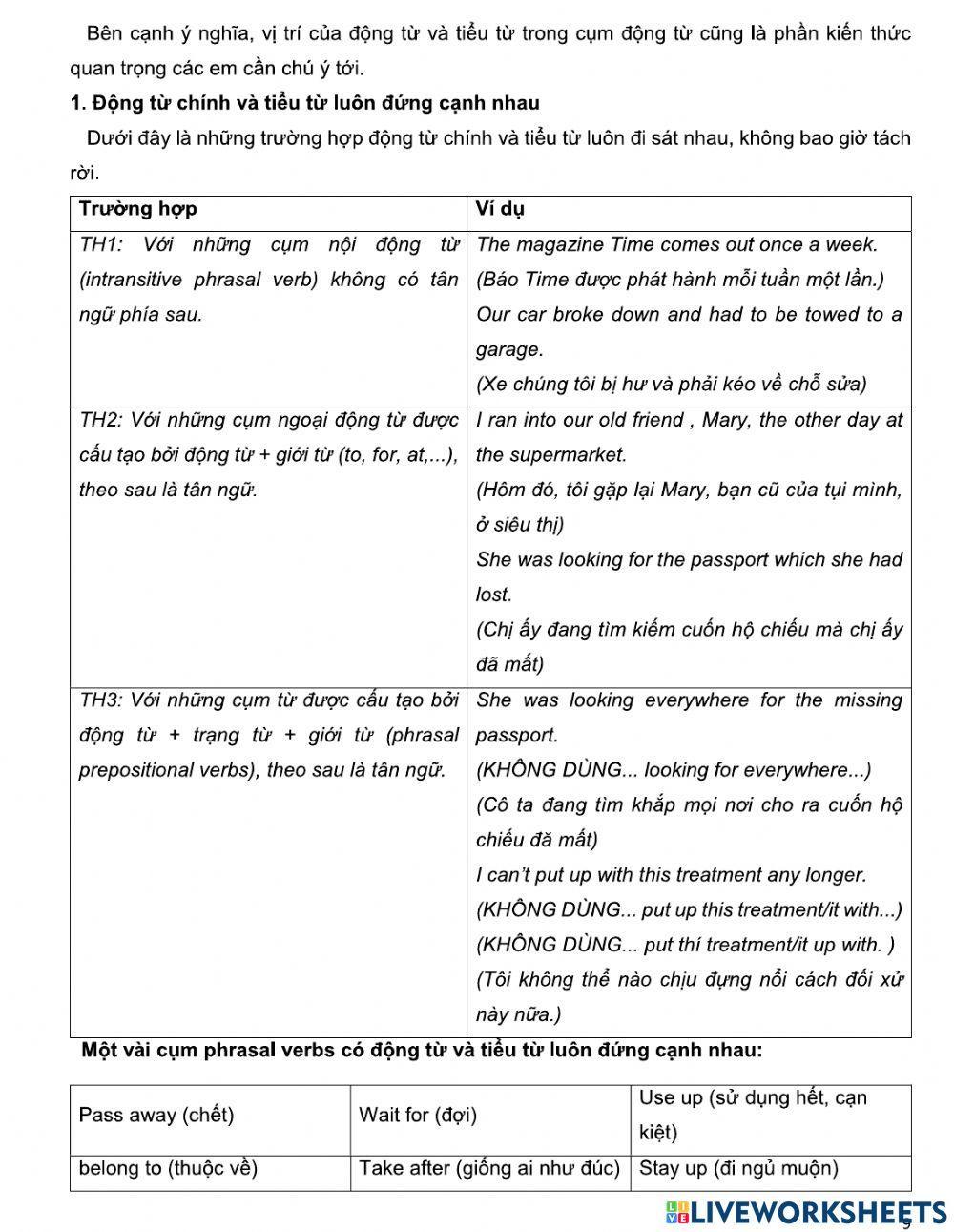 Bên cạnh ý nghĩa, vị trí của động từ và tiểu từ trong cụm động từ cũng là phần kiến thức quan trọng các em cần chú ý tới.

1. Động từ chính và tiểu từ luôn đứng cạnh nhau

Dưới đây là những trường hợp động từ chính và tiểu từ luôn đi sát nhau, không bao giờ tách rời.

| Trường hợp | Ví dụ |
|---|---|
| TH1: Với những cụm nội động từ (intransitive phrasal verb) không có tân ngữ phía sau. | The magazine Time comes out once a week. (Báo Time được phát hành mỗi tuần một lần.) Our car broke down and had to be towed to a garage. (Xe chúng tôi bị hư và phải kéo về chỗ sửa) |
| TH2: Với những cụm ngoại động từ được cấu tạo bởi động từ + giới từ (to, for, at,...), theo sau là tân ngữ. | I ran into our old friend , Mary, the other day at the supermarket. (Hôm đó, tôi gặp lại Mary, bạn cũ của tụi mình, ở siêu thị) She was looking for the passport which she had lost. (Chị ấy đang tìm kiếm cuốn hộ chiếu mà chị ấy đã mất) |
| TH3: Với những cụm từ được cấu tạo bởi động từ + trạng từ + giới từ (phrasal prepositional verbs), theo sau là tân ngữ. | She was looking everywhere for the missing passport. (KHÔNG DÙNG... looking for everywhere...) (Cô ta đang tìm khắp mọi nơi cho ra cuốn hộ chiếu đã mất) I can't put up with this treatment any longer. (KHÔNG DÙNG... put up this treatment/it with...) (KHÔNG DÙNG... put thí treatment/it up with. ) (Tôi không thể nào chịu đựng nổi cách đối xử này nữa.) |

Một vài cụm phrasal verbs có động từ và tiểu từ luôn đứng cạnh nhau:

| Pass away (chết) | Wait for (đợi) | Use up (sử dụng hết, cạn kiệt) |
|---|---|---|
| belong to (thuộc về) | Take after (giống ai như đúc) | Stay up (đi ngủ muộn) |

LIVEWORKSHEETS

5